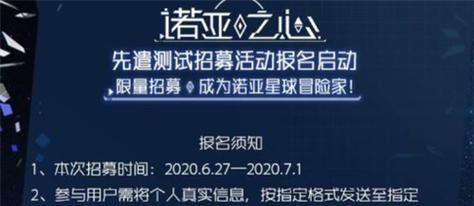 诺亚之心

先遣测试招募活动报名启动

限量招募 成为诺亚星球冒险家!

报名须知

1、本次招募时间：2020.6.27—2020.7.1

2、参与用户需将个人真实信息，按指定格式发送至指定